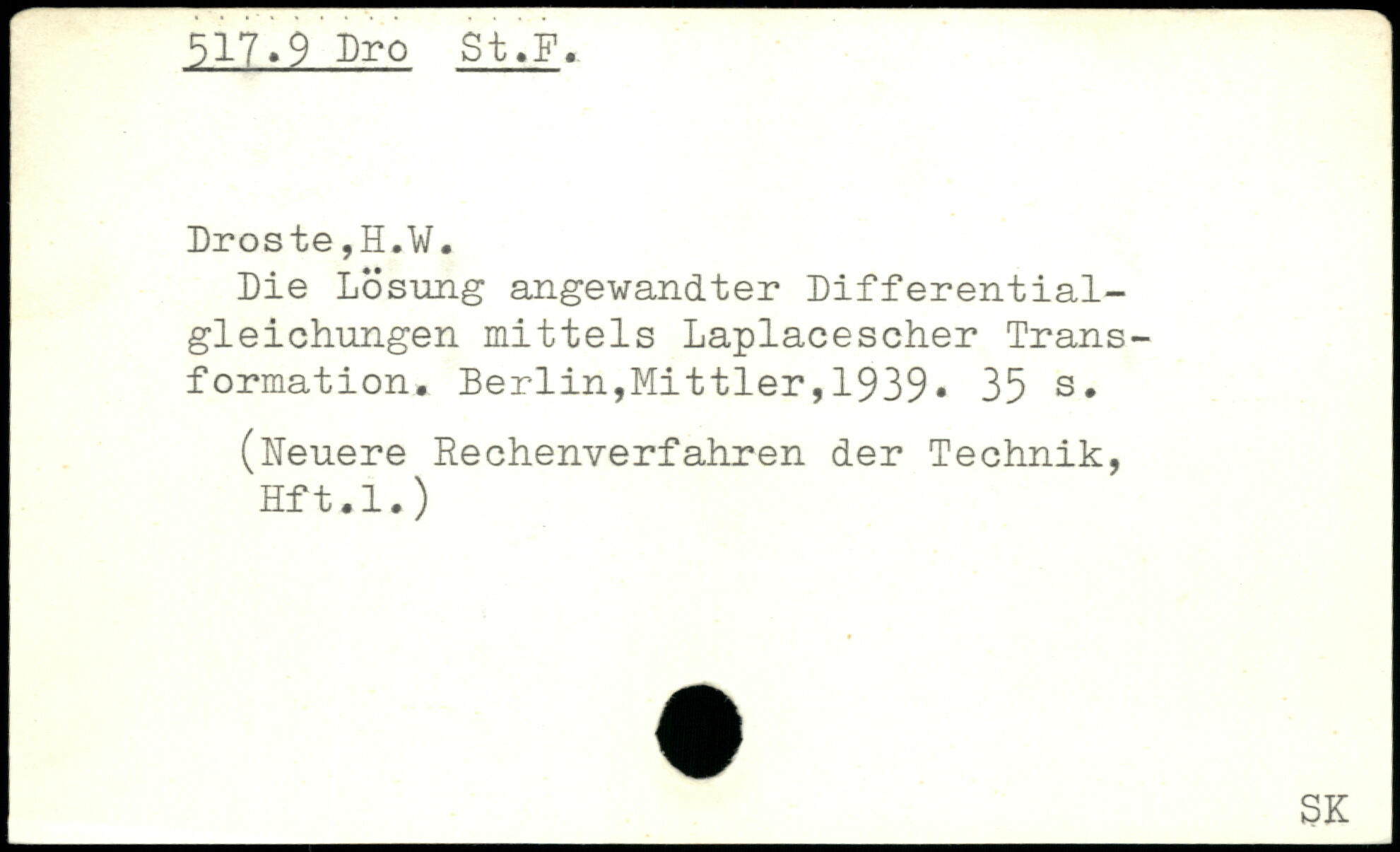 517.9 Dro St.F.

Droste,H.W.

Die Lösung angewandter Differentialgleichungen mittels Laplacescher Transformation. Berlin,Mittler,1939. 35 s.

(Neuere Rechenverfahren der Technik, Hft.1.)

SK